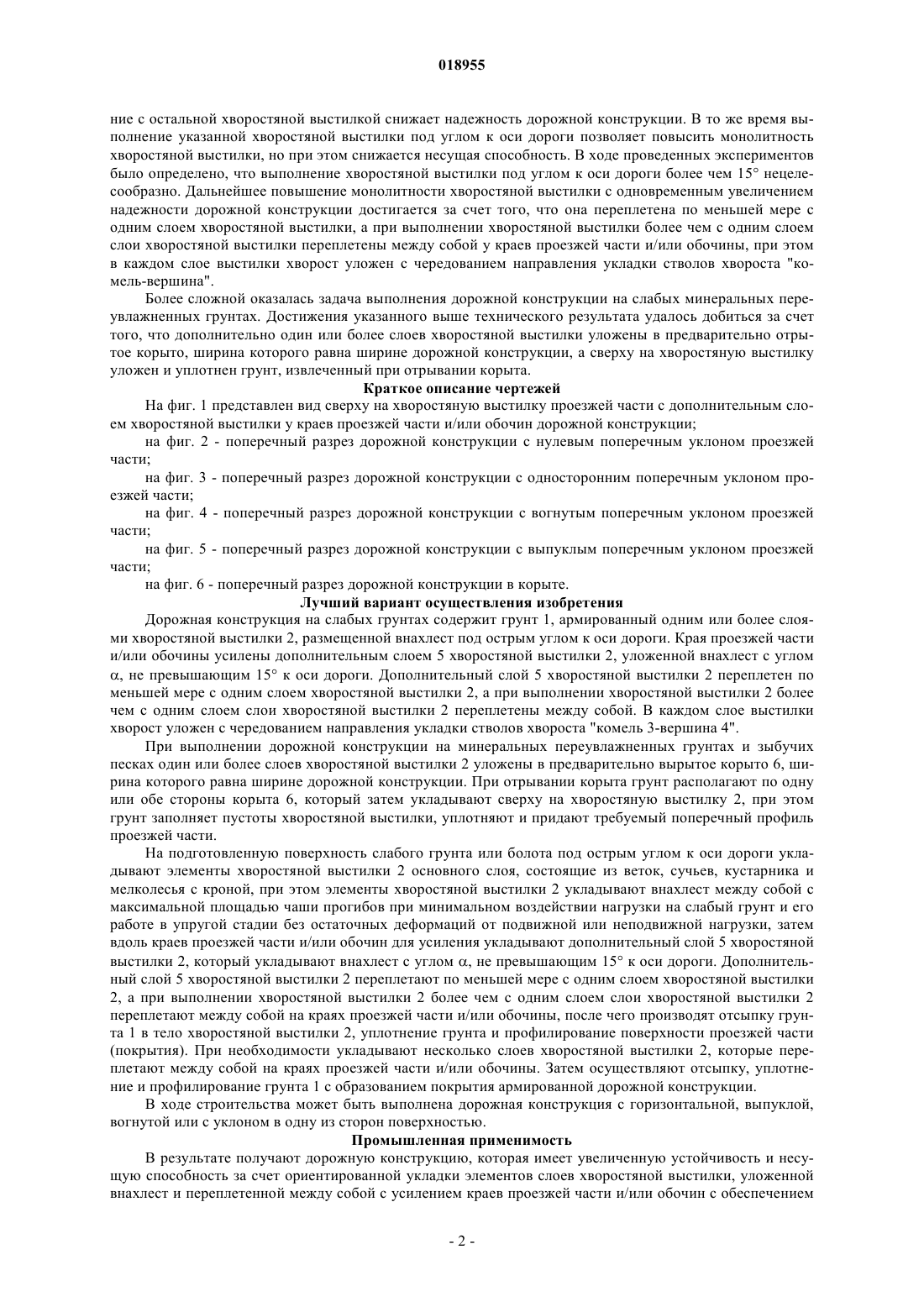 018955

ние с остальной хворостяной выстилкой снижает надежность дорожной конструкции. В то же время выполнение указанной хворостяной выстилки под углом к оси дороги позволяет повысить монолитность хворостяной выстилки, но при этом снижается несущая способность. В ходе проведенных экспериментов было определено, что выполнение хворостяной выстилки под углом к оси дороги более чем 15° нецелесообразно. Дальнейшее повышение монолитности хворостяной выстилки с одновременным увеличением надежности дорожной конструкции достигается за счет того, что она переплетена по меньшей мере с одним слоем хворостяной выстилки, а при выполнении хворостяной выстилки более чем с одним слоем слои хворостяной выстилки переплетены между собой у краев проезжей части и/или обочины, при этом в каждом слое выстилки хворост уложен с чередованием направления укладки стволов хвороста "комель-вершина".

Более сложной оказалась задача выполнения дорожной конструкции на слабых минеральных переувлажненных грунтах. Достижения указанного выше технического результата удалось добиться за счет того, что дополнительно один или более слоев хворостяной выстилки уложены в предварительно отрытое корыто, ширина которого равна ширине дорожной конструкции, а сверху на хворостяную выстилку уложен и уплотнен грунт, извлеченный при отрывании корыта.

Краткое описание чертежей

На фиг. 1 представлен вид сверху на хворостяную выстилку проезжей части с дополнительным слоем хворостяной выстилки у краев проезжей части и/или обочин дорожной конструкции;

на фиг. 2 - поперечный разрез дорожной конструкции с нулевым поперечным уклоном проезжей части;

на фиг. 3 - поперечный разрез дорожной конструкции с односторонним поперечным уклоном проезжей части;

на фиг. 4 - поперечный разрез дорожной конструкции с вогнутым поперечным уклоном проезжей части;

на фиг. 5 - поперечный разрез дорожной конструкции с выпуклым поперечным уклоном проезжей части;

на фиг. 6 - поперечный разрез дорожной конструкции в корыте.

Лучший вариант осуществления изобретения

Дорожная конструкция на слабых грунтах содержит грунт 1, армированный одним или более слоями хворостяной выстилки 2, размещенной внахлест под острым углом к оси дороги. Края проезжей части и/или обочины усилены дополнительным слоем 5 хворостяной выстилки 2, уложенной внахлест с углом $\alpha$, не превышающим 15° к оси дороги. Дополнительный слой 5 хворостяной выстилки 2 переплетен по меньшей мере с одним слоем хворостяной выстилки 2, а при выполнении хворостяной выстилки 2 более чем с одним слоем слои хворостяной выстилки 2 переплетены между собой. В каждом слое выстилки хворост уложен с чередованием направления укладки стволов хвороста "комель 3-вершина 4".

При выполнении дорожной конструкции на минеральных переувлажненных грунтах и зыбучих песках один или более слоев хворостяной выстилки 2 уложены в предварительно вырытое корыто 6, ширина которого равна ширине дорожной конструкции. При отрывании корыта грунт располагают по одну или обе стороны корыта 6, который затем укладывают сверху на хворостяную выстилку 2, при этом грунт заполняет пустоты хворостяной выстилки, уплотняют и придают требуемый поперечный профиль проезжей части.

На подготовленную поверхность слабого грунта или болота под острым углом к оси дороги укладывают элементы хворостяной выстилки 2 основного слоя, состоящие из веток, сучьев, кустарника и мелколесья с кроной, при этом элементы хворостяной выстилки 2 укладывают внахлест между собой с максимальной площадью чаши прогибов при минимальном воздействии нагрузки на слабый грунт и его работе в упругой стадии без остаточных деформаций от подвижной или неподвижной нагрузки, затем вдоль краев проезжей части и/или обочин для усиления укладывают дополнительный слой 5 хворостяной выстилки 2, который укладывают внахлест с углом $\alpha$, не превышающим 15° к оси дороги. Дополнительный слой 5 хворостяной выстилки 2 переплетают по меньшей мере с одним слоем хворостяной выстилки 2, а при выполнении хворостяной выстилки 2 более чем с одним слоем слои хворостяной выстилки 2 переплетают между собой на краях проезжей части и/или обочины, после чего производят отсыпку грунта 1 в тело хворостяной выстилки 2, уплотнение грунта и профилирование поверхности проезжей части (покрытия). При необходимости укладывают несколько слоев хворостяной выстилки 2, которые переплетают между собой на краях проезжей части и/или обочины. Затем осуществляют отсыпку, уплотнение и профилирование грунта 1 с образованием покрытия армированной дорожной конструкции.

В ходе строительства может быть выполнена дорожная конструкция с горизонтальной, выпуклой, вогнутой или с уклоном в одну из сторон поверхностью.

Промышленная применимость

В результате получают дорожную конструкцию, которая имеет увеличенную устойчивость и несущую способность за счет ориентированной укладки элементов слоев хворостяной выстилки, уложенной внахлест и переплетенной между собой с усилением краев проезжей части и/или обочин с обеспечением

- 2 -